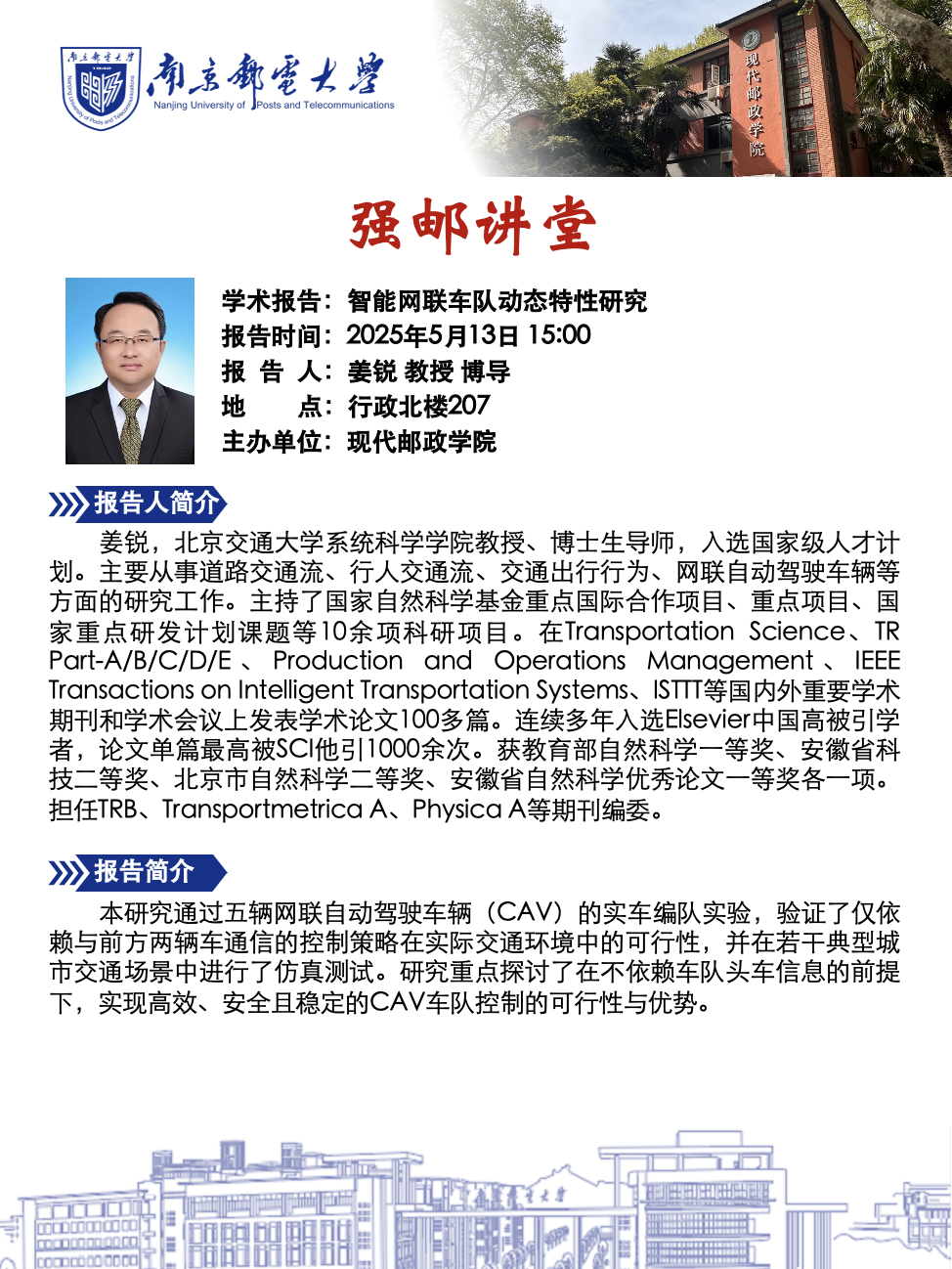 南京郵電大學
Nanjing University of Posts and Telecommunications

现代邮政学院

强邮讲堂

学术报告：智能网联车队动态特性研究
报告时间：2025年5月13日 15:00
报 告 人：姜锐 教授 博导
地　　点：行政北楼207
主办单位：现代邮政学院

报告人简介

姜锐，北京交通大学系统科学学院教授、博士生导师，入选国家级人才计划。主要从事道路交通流、行人交通流、交通出行行为、网联自动驾驶车辆等方面的研究工作。主持了国家自然科学基金重点国际合作项目、重点项目、国家重点研发计划课题等10余项科研项目。在Transportation Science、TR Part-A/B/C/D/E、Production and Operations Management、IEEE Transactions on Intelligent Transportation Systems、ISTTT等国内外重要学术期刊和学术会议上发表学术论文100多篇。连续多年入选Elsevier中国高被引学者，论文单篇最高被SCI他引1000余次。获教育部自然科学一等奖、安徽省科技二等奖、北京市自然科学二等奖、安徽省自然科学优秀论文一等奖各一项。担任TRB、Transportmetrica A、Physica A等期刊编委。

报告简介

本研究通过五辆网联自动驾驶车辆（CAV）的实车编队实验，验证了仅依赖与前方两辆车通信的控制策略在实际交通环境中的可行性，并在若干典型城市交通场景中进行了仿真测试。研究重点探讨了在不依赖车队头车信息的前提下，实现高效、安全且稳定的CAV车队控制的可行性与优势。

南京郵電大學